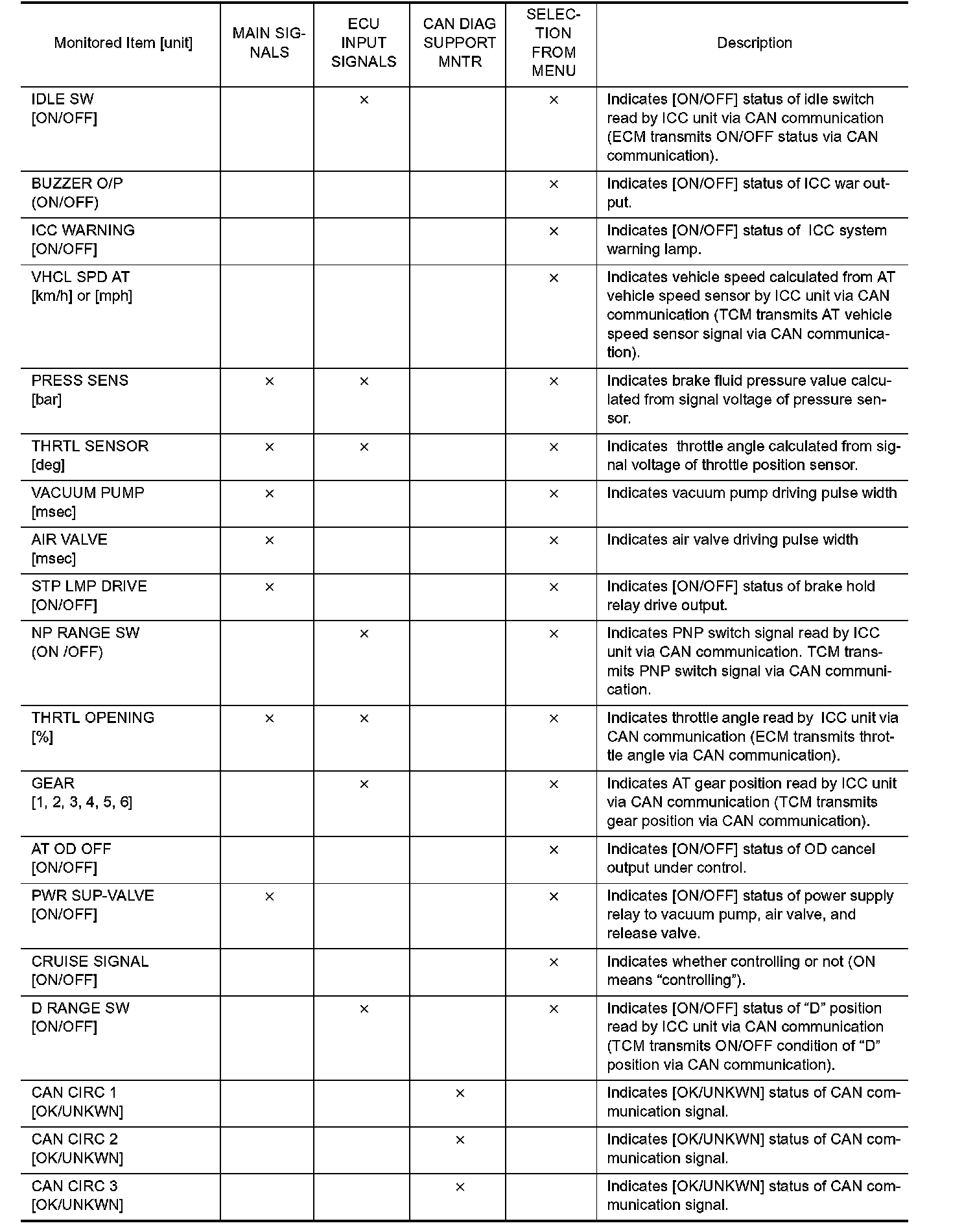 | Monitored Item [unit] | MAIN SIGNALS | ECU INPUT SIGNALS | CAN DIAG SUPPORT MNTR | SELECTION FROM MENU | Description |
|---|---|---|---|---|---|
| IDLE SW [ON/OFF] | | × | | × | Indicates [ON/OFF] status of idle switch read by ICC unit via CAN communication (ECM transmits ON/OFF status via CAN communication). |
| BUZZER O/P (ON/OFF) | | | | × | Indicates [ON/OFF] status of ICC war output. |
| ICC WARNING [ON/OFF] | | | | × | Indicates [ON/OFF] status of ICC system warning lamp. |
| VHCL SPD AT [km/h] or [mph] | | | | × | Indicates vehicle speed calculated from AT vehicle speed sensor by ICC unit via CAN communication (TCM transmits AT vehicle speed sensor signal via CAN communication). |
| PRESS SENS [bar] | × | × | | × | Indicates brake fluid pressure value calculated from signal voltage of pressure sensor. |
| THRTL SENSOR [deg] | × | × | | × | Indicates throttle angle calculated from signal voltage of throttle position sensor. |
| VACUUM PUMP [msec] | × | | | × | Indicates vacuum pump driving pulse width |
| AIR VALVE [msec] | × | | | × | Indicates air valve driving pulse width |
| STP LMP DRIVE [ON/OFF] | × | | | × | Indicates [ON/OFF] status of brake hold relay drive output. |
| NP RANGE SW (ON /OFF) | | × | | × | Indicates PNP switch signal read by ICC unit via CAN communication. TCM transmits PNP switch signal via CAN communication. |
| THRTL OPENING [%] | × | × | | × | Indicates throttle angle read by ICC unit via CAN communication (ECM transmits throttle angle via CAN communication). |
| GEAR [1, 2, 3, 4, 5, 6] | | × | | × | Indicates AT gear position read by ICC unit via CAN communication (TCM transmits gear position via CAN communication). |
| AT OD OFF [ON/OFF] | | | | × | Indicates [ON/OFF] status of OD cancel output under control. |
| PWR SUP-VALVE [ON/OFF] | × | | | × | Indicates [ON/OFF] status of power supply relay to vacuum pump, air valve, and release valve. |
| CRUISE SIGNAL [ON/OFF] | | | | × | Indicates whether controlling or not (ON means “controlling”). |
| D RANGE SW [ON/OFF] | | × | | × | Indicates [ON/OFF] status of “D” position read by ICC unit via CAN communication (TCM transmits ON/OFF condition of “D” position via CAN communication). |
| CAN CIRC 1 [OK/UNKWN] | | | × | | Indicates [OK/UNKWN] status of CAN communication signal. |
| CAN CIRC 2 [OK/UNKWN] | | | × | | Indicates [OK/UNKWN] status of CAN communication signal. |
| CAN CIRC 3 [OK/UNKWN] | | | × | | Indicates [OK/UNKWN] status of CAN communication signal. |